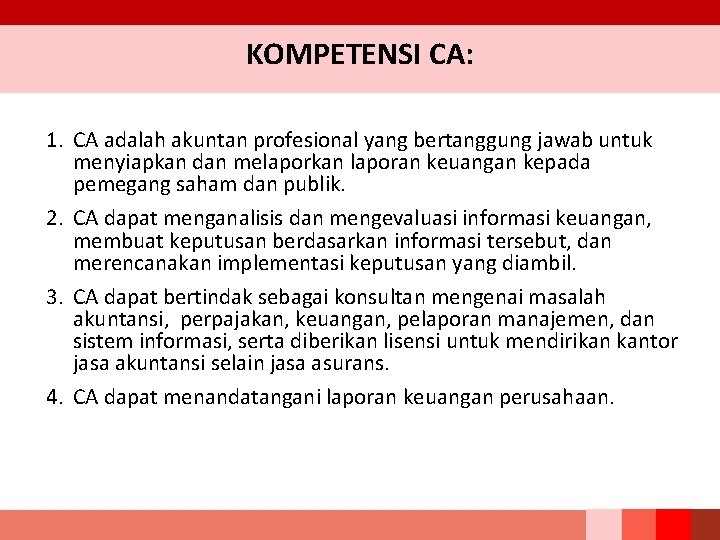 KOMPETENSI CA:

1. CA adalah akuntan profesional yang bertanggung jawab untuk menyiapkan dan melaporkan laporan keuangan kepada pemegang saham dan publik.

2. CA dapat menganalisis dan mengevaluasi informasi keuangan, membuat keputusan berdasarkan informasi tersebut, dan merencanakan implementasi keputusan yang diambil.

3. CA dapat bertindak sebagai konsultan mengenai masalah akuntansi, perpajakan, keuangan, pelaporan manajemen, dan sistem informasi, serta diberikan lisensi untuk mendirikan kantor jasa akuntansi selain jasa asurans.

4. CA dapat menandatangani laporan keuangan perusahaan.